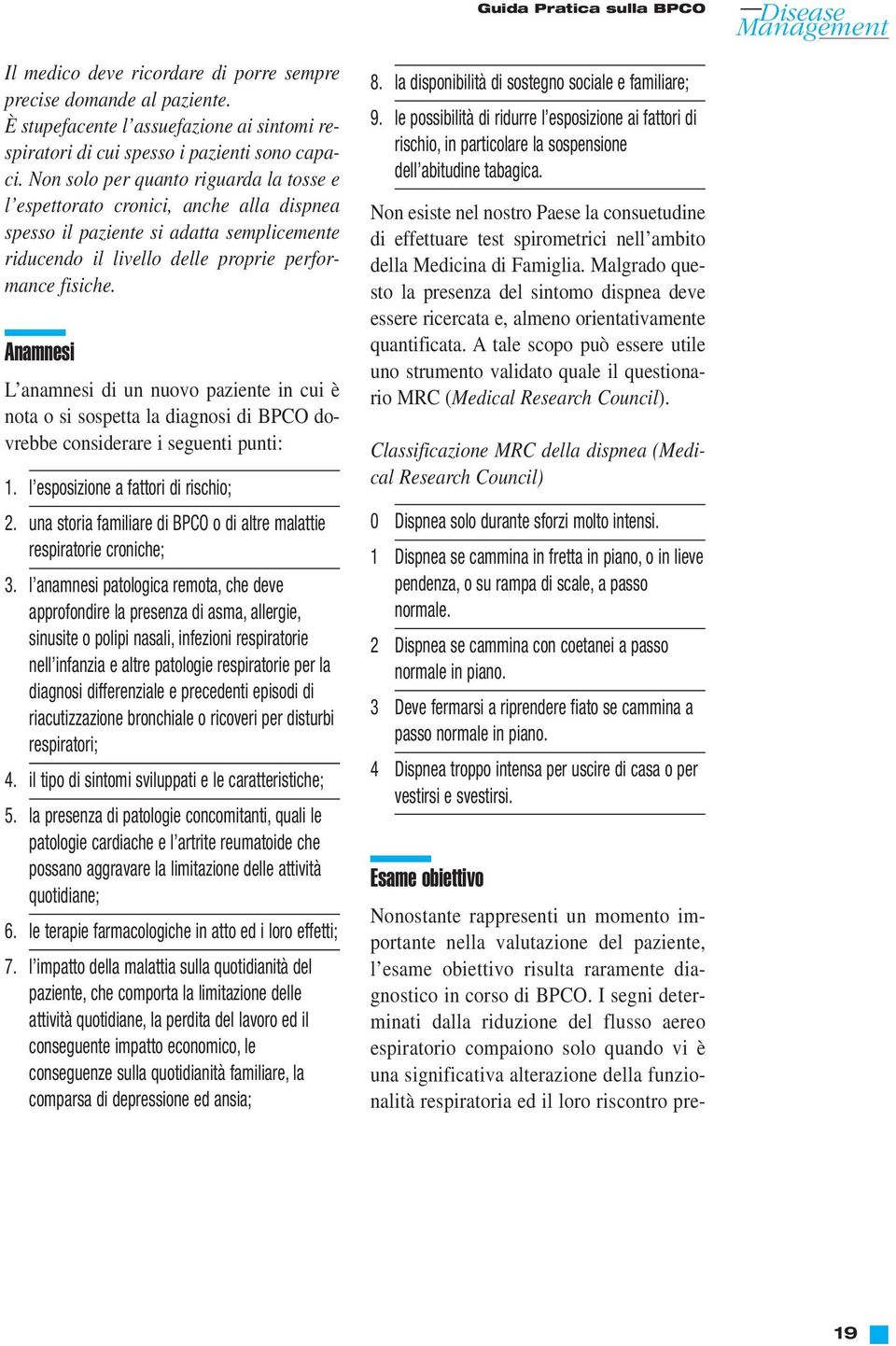 Guida Pratica sulla BPCO

Disease Management

Il medico deve ricordare di porre sempre precise domande al paziente.
È stupefacente l'assuefazione ai sintomi respiratori di cui spesso i pazienti sono capaci. Non solo per quanto riguarda la tosse e l'espettorato cronici, anche alla dispnea spesso il paziente si adatta semplicemente riducendo il livello delle proprie performance fisiche.

Anamnesi

L'anamnesi di un nuovo paziente in cui è nota o si sospetta la diagnosi di BPCO dovrebbe considerare i seguenti punti:

1. l'esposizione a fattori di rischio;
2. una storia familiare di BPCO o di altre malattie respiratorie croniche;
3. l'anamnesi patologica remota, che deve approfondire la presenza di asma, allergie, sinusite o polipi nasali, infezioni respiratorie nell'infanzia e altre patologie respiratorie per la diagnosi differenziale e precedenti episodi di riacutizzazione bronchiale o ricoveri per disturbi respiratori;
4. il tipo di sintomi sviluppati e le caratteristiche;
5. la presenza di patologie concomitanti, quali le patologie cardiache e l'artrite reumatoide che possano aggravare la limitazione delle attività quotidiane;
6. le terapie farmacologiche in atto ed i loro effetti;
7. l'impatto della malattia sulla quotidianità del paziente, che comporta la limitazione delle attività quotidiane, la perdita del lavoro ed il conseguente impatto economico, le conseguenze sulla quotidianità familiare, la comparsa di depressione ed ansia;
8. la disponibilità di sostegno sociale e familiare;
9. le possibilità di ridurre l'esposizione ai fattori di rischio, in particolare la sospensione dell'abitudine tabagica.

Non esiste nel nostro Paese la consuetudine di effettuare test spirometrici nell'ambito della Medicina di Famiglia. Malgrado questo la presenza del sintomo dispnea deve essere ricercata e, almeno orientativamente quantificata. A tale scopo può essere utile uno strumento validato quale il questionario MRC (Medical Research Council).

Classificazione MRC della dispnea (Medical Research Council)

0 Dispnea solo durante sforzi molto intensi.
1 Dispnea se cammina in fretta in piano, o in lieve pendenza, o su rampa di scale, a passo normale.
2 Dispnea se cammina con coetanei a passo normale in piano.
3 Deve fermarsi a riprendere fiato se cammina a passo normale in piano.
4 Dispnea troppo intensa per uscire di casa o per vestirsi e svestirsi.

Esame obiettivo

Nonostante rappresenti un momento importante nella valutazione del paziente, l'esame obiettivo risulta raramente diagnostico in corso di BPCO. I segni determinati dalla riduzione del flusso aereo espiratorio compaiono solo quando vi è una significativa alterazione della funzionalità respiratoria ed il loro riscontro pre-

19